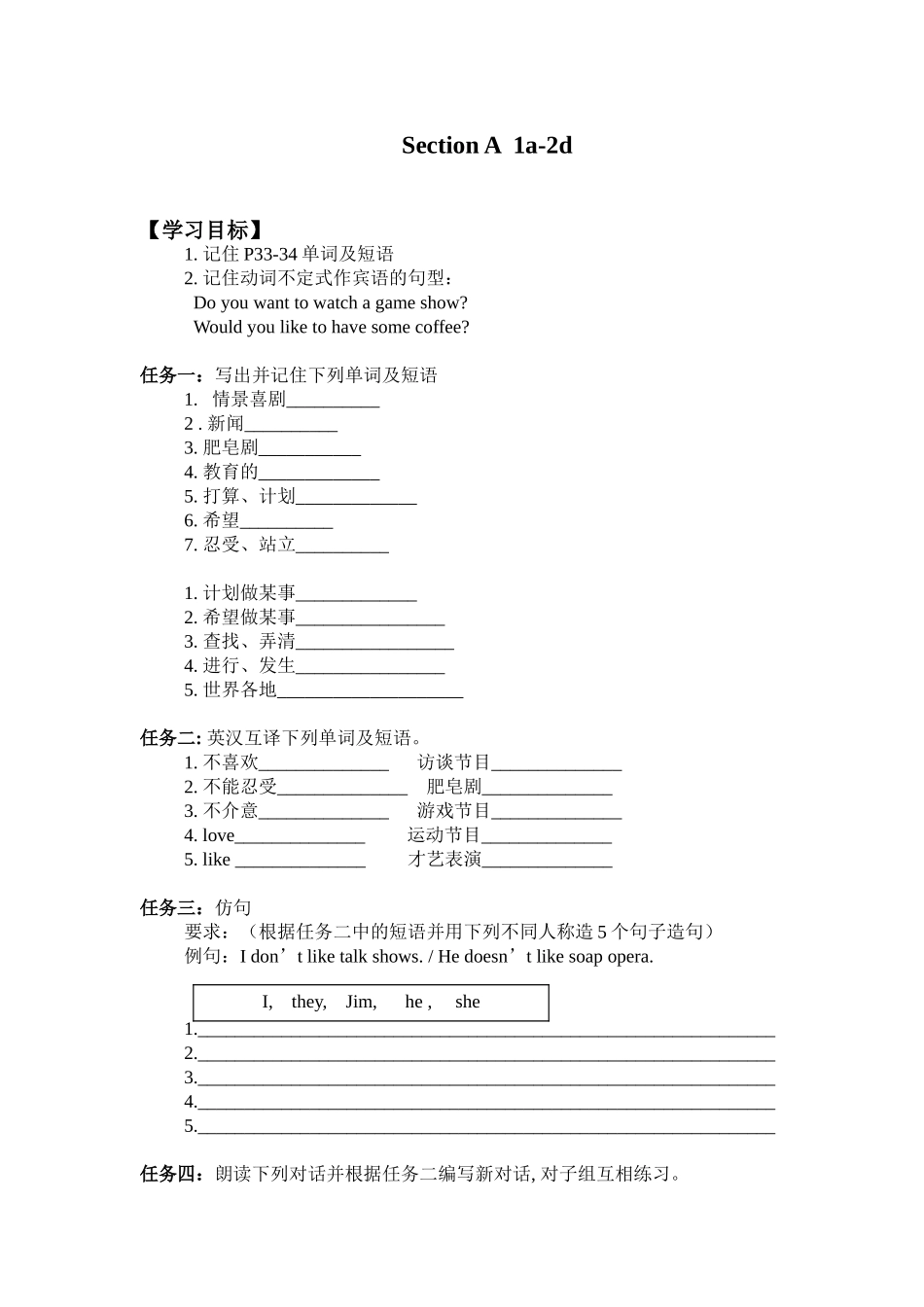 Section A 1a-2d

【学习目标】

1. 记住 P33-34 单词及短语

2. 记住动词不定式作宾语的句型：

Do you want to watch a game show?

Would you like to have some coffee?

任务一：写出并记住下列单词及短语

1. 情景喜剧__________

2 . 新闻__________

3. 肥皂剧___________

4. 教育的_____________

5. 打算、计划_____________

6. 希望__________

7. 忍受、站立__________

1. 计划做某事_____________

2. 希望做某事________________

3. 查找、弄清_________________

4. 进行、发生________________

5. 世界各地____________________

任务二: 英汉互译下列单词及短语。

1. 不喜欢______________ 访谈节目______________

2. 不能忍受______________ 肥皂剧______________

3. 不介意______________ 游戏节目______________

4. love______________ 运动节目______________

5. like ______________ 才艺表演______________

任务三：仿句

要求：（根据任务二中的短语并用下列不同人称造 5 个句子造句）

例句：I don’t like talk shows. / He doesn’t like soap opera.

I, they, Jim, he , she

1.______________________________________________________________

2.______________________________________________________________

3.______________________________________________________________

4.______________________________________________________________

5.______________________________________________________________

任务四：朗读下列对话并根据任务二编写新对话, 对子组互相练习。